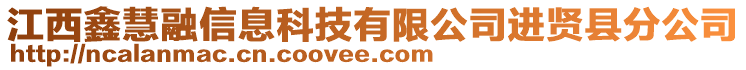 江西鑫慧融信息科技有限公司进贤县分公司
http://ncalanmac.cn.coovee.com